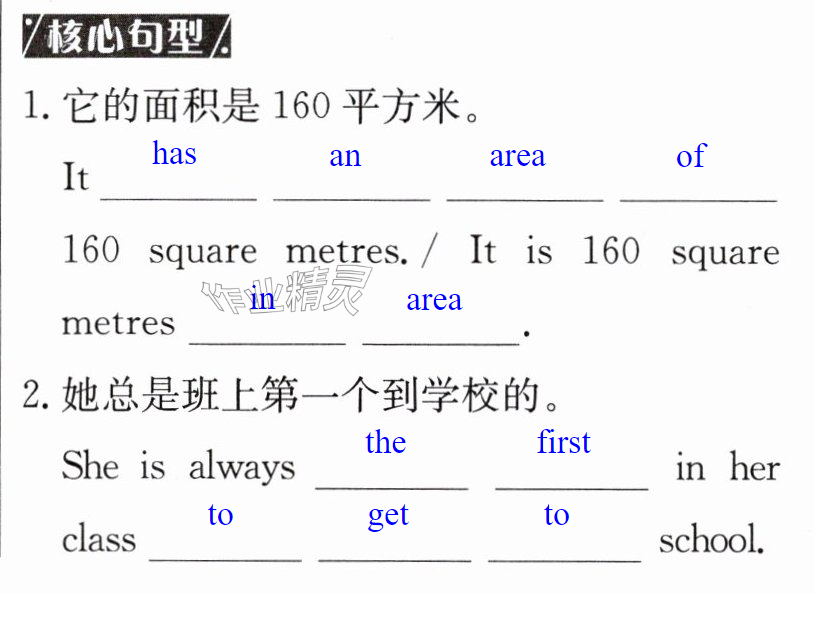 核心句型

1.它的面积是160平方米。

It has an area of 160 square metres. / It is 160 square metres in area.

2.她总是班上第一个到学校的。

She is always the first in her class to get to school.

作业精灵